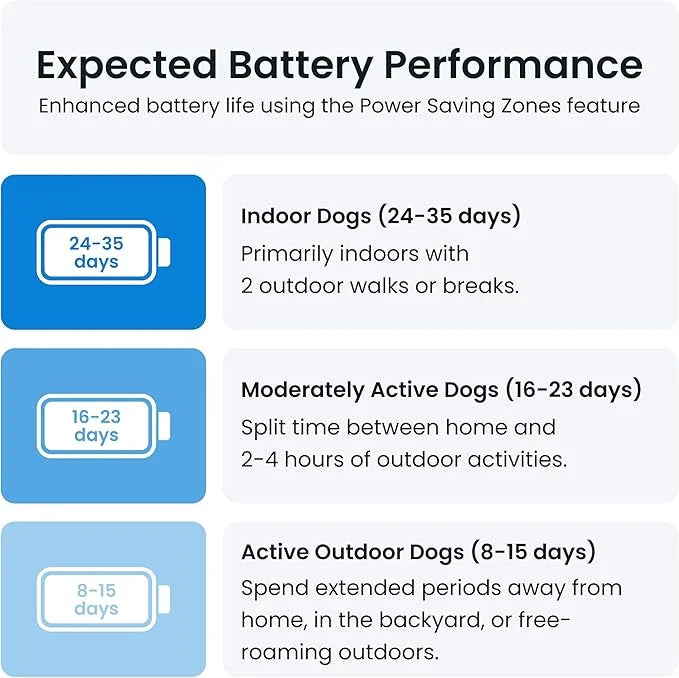 Expected Battery Performance
Enhanced battery life using the Power Saving Zones feature

24-35 days

Indoor Dogs (24-35 days)
Primarily indoors with 2 outdoor walks or breaks.

16-23 days

Moderately Active Dogs (16-23 days)
Split time between home and 2-4 hours of outdoor activities.

8-15 days

Active Outdoor Dogs (8-15 days)
Spend extended periods away from home, in the backyard, or free-roaming outdoors.